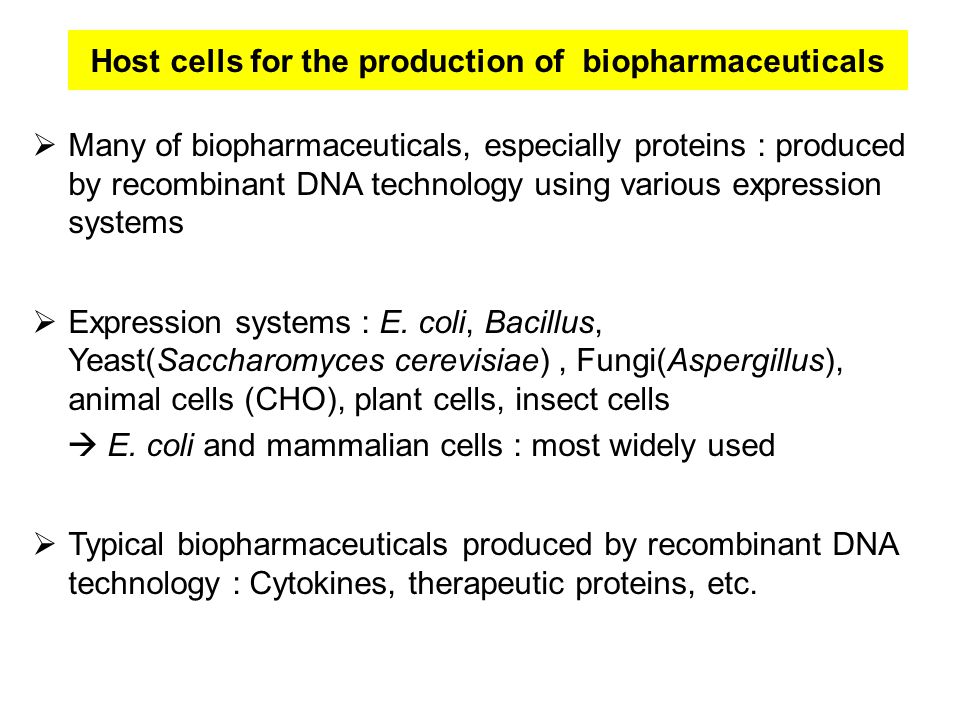 Host cells for the production of biopharmaceuticals

➢ Many of biopharmaceuticals, especially proteins : produced by recombinant DNA technology using various expression systems

➢ Expression systems : E. coli, Bacillus, Yeast(Saccharomyces cerevisiae) , Fungi(Aspergillus), animal cells (CHO), plant cells, insect cells

→ E. coli and mammalian cells : most widely used

➢ Typical biopharmaceuticals produced by recombinant DNA technology : Cytokines, therapeutic proteins, etc.